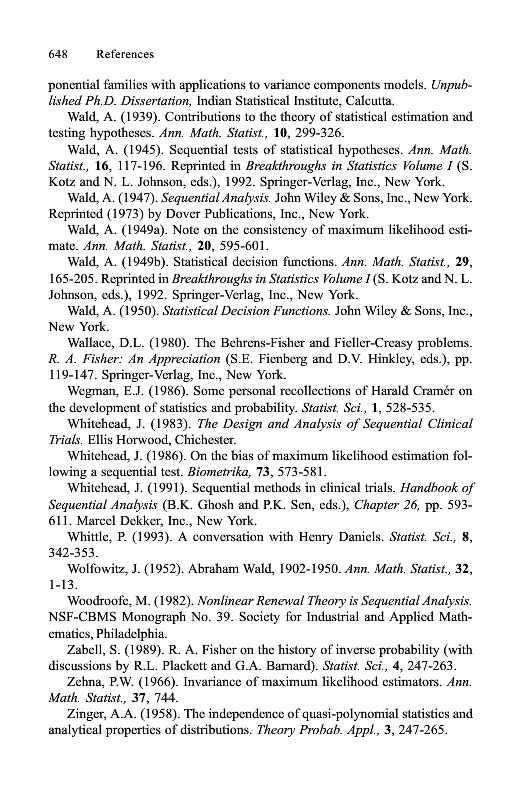 648 References

ponential families with applications to variance components models. Unpublished Ph.D. Dissertation, Indian Statistical Institute, Calcutta.

Wald, A. (1939). Contributions to the theory of statistical estimation and testing hypotheses. Ann. Math. Statist., 10, 299-326.

Wald, A. (1945). Sequential tests of statistical hypotheses. Ann. Math. Statist., 16, 117-196. Reprinted in Breakthroughs in Statistics Volume I (S. Kotz and N. L. Johnson, eds.), 1992. Springer-Verlag, Inc., New York.

Wald, A. (1947). Sequential Analysis. John Wiley & Sons, Inc., New York. Reprinted (1973) by Dover Publications, Inc., New York.

Wald, A. (1949a). Note on the consistency of maximum likelihood estimate. Ann. Math. Statist., 20, 595-601.

Wald, A. (1949b). Statistical decision functions. Ann. Math. Statist., 29, 165-205. Reprinted in Breakthroughs in Statistics Volume I (S. Kotz and N. L. Johnson, eds.), 1992. Springer-Verlag, Inc., New York.

Wald, A. (1950). Statistical Decision Functions. John Wiley & Sons, Inc., New York.

Wallace, D.L. (1980). The Behrens-Fisher and Fieller-Creasy problems. R. A. Fisher: An Appreciation (S.E. Fienberg and D.V. Hinkley, eds.), pp. 119-147. Springer-Verlag, Inc., New York.

Wegman, E.J. (1986). Some personal recollections of Harald Cramér on the development of statistics and probability. Statist. Sci., 1, 528-535.

Whitehead, J. (1983). The Design and Analysis of Sequential Clinical Trials. Ellis Horwood, Chichester.

Whitehead, J. (1986). On the bias of maximum likelihood estimation following a sequential test. Biometrika, 73, 573-581.

Whitehead, J. (1991). Sequential methods in clinical trials. Handbook of Sequential Analysis (B.K. Ghosh and P.K. Sen, eds.), Chapter 26, pp. 593-611. Marcel Dekker, Inc., New York.

Whittle, P. (1993). A conversation with Henry Daniels. Statist. Sci., 8, 342-353.

Wolfowitz, J. (1952). Abraham Wald, 1902-1950. Ann. Math. Statist., 32, 1-13.

Woodroofe, M. (1982). Nonlinear Renewal Theory is Sequential Analysis. NSF-CBMS Monograph No. 39. Society for Industrial and Applied Mathematics, Philadelphia.

Zabell, S. (1989). R. A. Fisher on the history of inverse probability (with discussions by R.L. Plackett and G.A. Barnard). Statist. Sci., 4, 247-263.

Zehna, P.W. (1966). Invariance of maximum likelihood estimators. Ann. Math. Statist., 37, 744.

Zinger, A.A. (1958). The independence of quasi-polynomial statistics and analytical properties of distributions. Theory Probab. Appl., 3, 247-265.